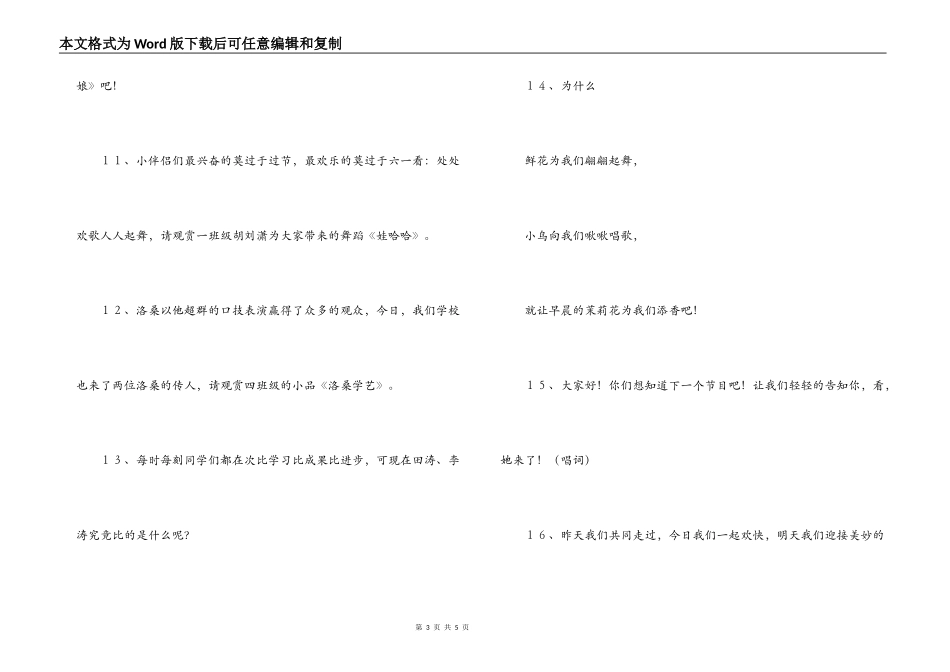 本文格式为Word版下载后可任意编辑和复制

娘》吧！

１１、小伴侣们最兴奋的莫过于过节，最欢乐的莫过于六一看：处处欢歌人人起舞，请观赏一班级胡刘潇为大家带来的舞蹈《娃哈哈》。

１２、洛桑以他超群的口技表演赢得了众多的观众，今日，我们学校也来了两位洛桑的传人，请观赏四班级的小品《洛桑学艺》。

１３、每时每刻同学们都在次比学习比成果比进步，可现在田涛、李涛究竟比的是什么呢？

１４、为什么

鲜花为我们翩翩起舞，

小鸟向我们啾啾唱歌，

就让早晨的茉莉花为我们添香吧！

１５、大家好！你们想知道下一个节目吧！让我们轻轻的告知你，看，她来了！（唱词）

１６、昨天我们共同走过，今日我们一起欢快，明天我们迎接美妙的

第 3 页 共 5 页